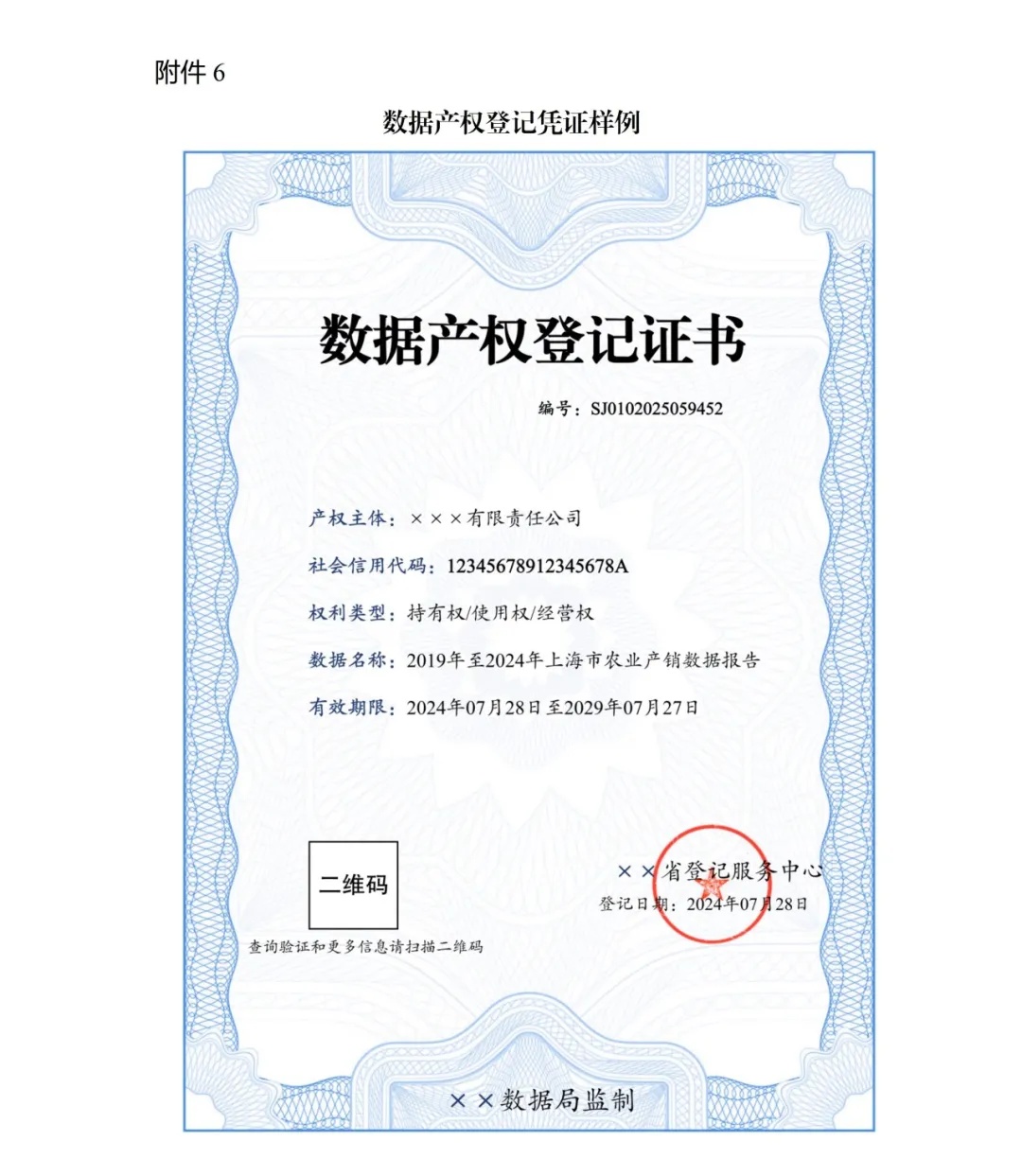 附件 6

数据产权登记凭证样例

数据产权登记证书

编号：SJ0102025059452

产权主体：×××有限责任公司

社会信用代码：12345678912345678A

权利类型：持有权/使用权/经营权

数据名称：2019年至2024年上海市农业产销数据报告

有效期限：2024年07月28日至2029年07月27日

二维码

查询验证和更多信息请扫描二维码

××省登记服务中心

登记日期：2024年07月28日

××数据局监制